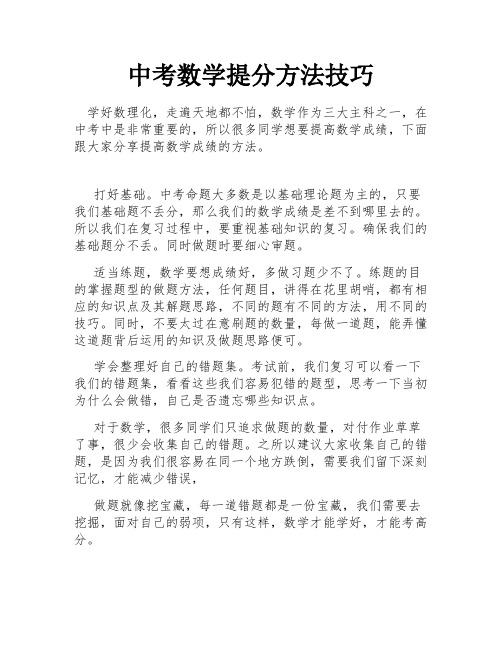 中考数学提分方法技巧

学好数理化，走遍天地都不怕，数学作为三大主科之一，在中考中是非常重要的，所以很多同学想要提高数学成绩，下面跟大家分享提高数学成绩的方法。

打好基础。中考命题大多数是以基础理论题为主的，只要我们基础题不丢分，那么我们的数学成绩是差不到哪里去的。所以我们在复习过程中，要重视基础知识的复习。确保我们的基础题分不丢。同时做题时要细心审题。

适当练题，数学要想成绩好，多做习题少不了。练题的目的掌握题型的做题方法，任何题目，讲得在花里胡哨，都有相应的知识点及其解题思路，不同的题有不同的方法，用不同的技巧。同时，不要太过在意刷题的数量，每做一道题，能弄懂这道题背后运用的知识及做题思路便可。

学会整理好自己的错题集。考试前，我们复习可以看一下我们的错题集，看看这些我们容易犯错的题型，思考一下当初为什么会做错，自己是否遗忘哪些知识点。

对于数学，很多同学们只追求做题的数量，对付作业草草了事，很少会收集自己的错题。之所以建议大家收集自己的错题，是因为我们很容易在同一个地方跌倒，需要我们留下深刻记忆，才能减少错误，

做题就像挖宝藏，每一道错题都是一份宝藏，我们需要去挖掘，面对自己的弱项，只有这样，数学才能学好，才能考高分。